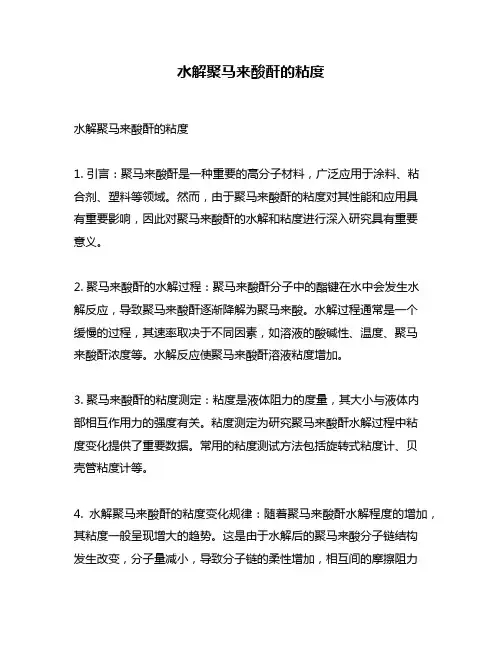 水解聚马来酸酐的粘度

水解聚马来酸酐的粘度

1. 引言：聚马来酸酐是一种重要的高分子材料，广泛应用于涂料、粘合剂、塑料等领域。然而，由于聚马来酸酐的粘度对其性能和应用具有重要影响，因此对聚马来酸酐的水解和粘度进行深入研究具有重要意义。

2. 聚马来酸酐的水解过程：聚马来酸酐分子中的酯键在水中会发生水解反应，导致聚马来酸酐逐渐降解为聚马来酸。水解过程通常是一个缓慢的过程，其速率取决于不同因素，如溶液的酸碱性、温度、聚马来酸酐浓度等。水解反应使聚马来酸酐溶液粘度增加。

3. 聚马来酸酐的粘度测定：粘度是液体阻力的度量，其大小与液体内部相互作用力的强度有关。粘度测定为研究聚马来酸酐水解过程中粘度变化提供了重要数据。常用的粘度测试方法包括旋转式粘度计、贝壳管粘度计等。

4. 水解聚马来酸酐的粘度变化规律：随着聚马来酸酐水解程度的增加，其粘度一般呈现增大的趋势。这是由于水解后的聚马来酸分子链结构发生改变，分子量减小，导致分子链的柔性增加，相互间的摩擦阻力